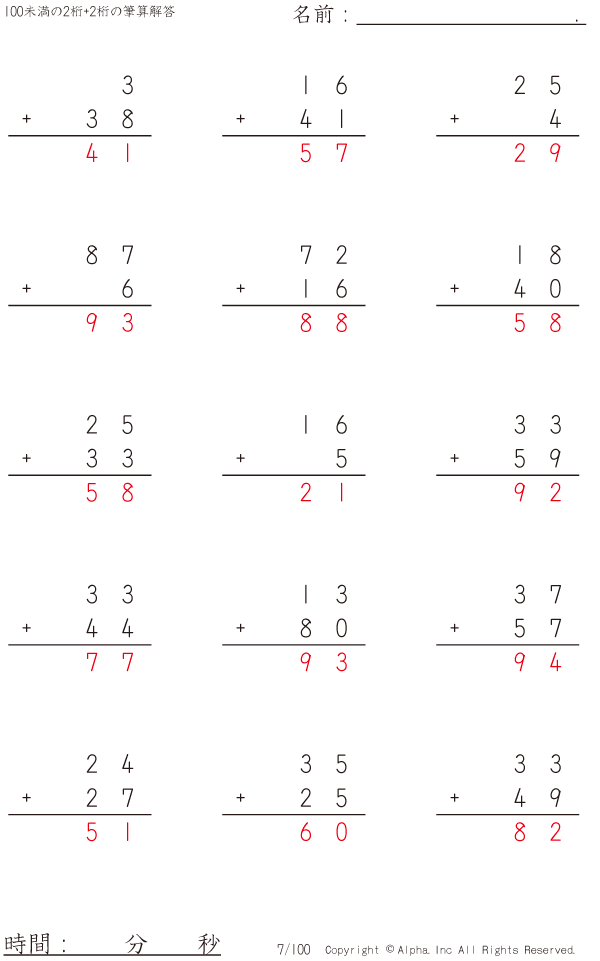 100未満の2桁+2桁の筆算解答

名前：____.

3
+ 38
41

16
+ 41
57

25
+ 4
29

87
+ 6
93

72
+ 16
88

18
+ 40
58

25
+ 33
58

16
+ 5
21

33
+ 59
92

33
+ 44
77

13
+ 80
93

37
+ 57
94

24
+ 27
51

35
+ 25
60

33
+ 49
82

時間：　分　秒

7/100 Copyright © Alpha. Inc All Rights Reserved.